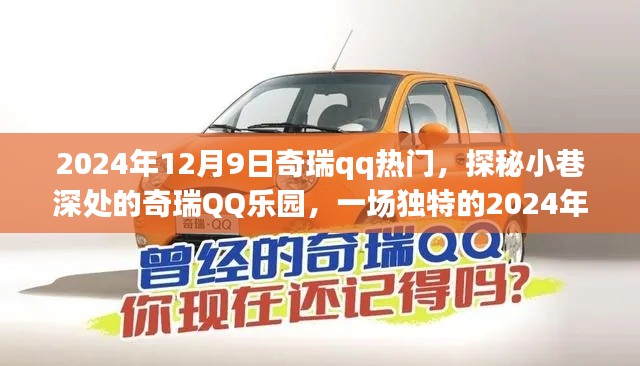 2024年12月9日奇瑞qq热门，探秘小巷深处的奇瑞QQ乐园，一场独特的2024年

奇瑞·QQ

曾经的奇瑞QQ
你现在还记得吗?